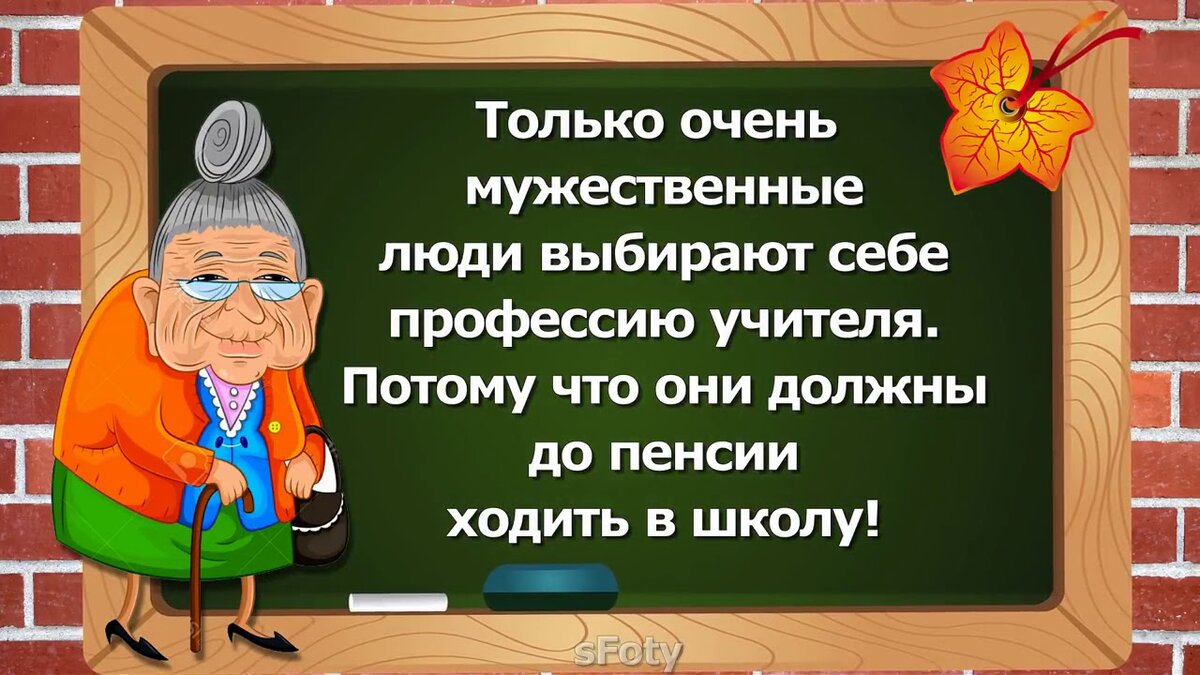 Только очень мужественные люди выбирают себе профессию учителя. Потому что они должны до пенсии ходить в школу!

sFoty